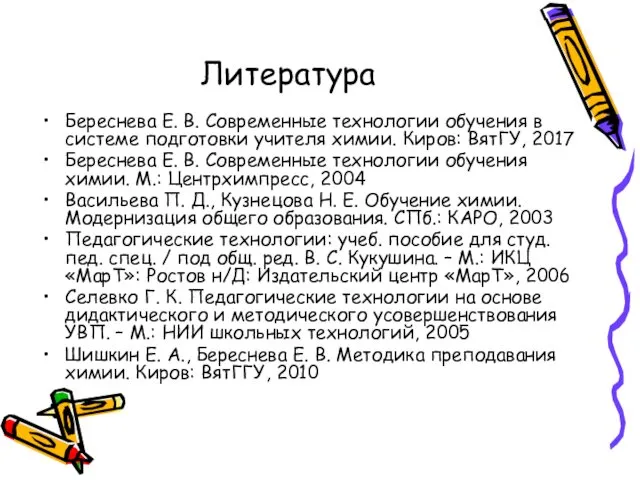 Литература

• Береснева Е. В. Современные технологии обучения в системе подготовки учителя химии. Киров: ВятГУ, 2017
• Береснева Е. В. Современные технологии обучения химии. М.: Центрхимпресс, 2004
• Васильева П. Д., Кузнецова Н. Е. Обучение химии. Модернизация общего образования. СПб.: КАРО, 2003
• Педагогические технологии: учеб. пособие для студ. пед. спец. / под общ. ред. В. С. Кукушина. – М.: ИКЦ «МарТ»: Ростов н/Д: Издательский центр «МарТ», 2006
• Селевко Г. К. Педагогические технологии на основе дидактического и методического усовершенствования УВП. – М.: НИИ школьных технологий, 2005
• Шишкин Е. А., Береснева Е. В. Методика преподавания химии. Киров: ВятГГУ, 2010